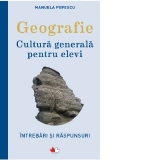 MANUELA POPESCU

Geografie

Cultură generală pentru elevi

ÎNTREBĂRI ȘI RĂSPUNSURI